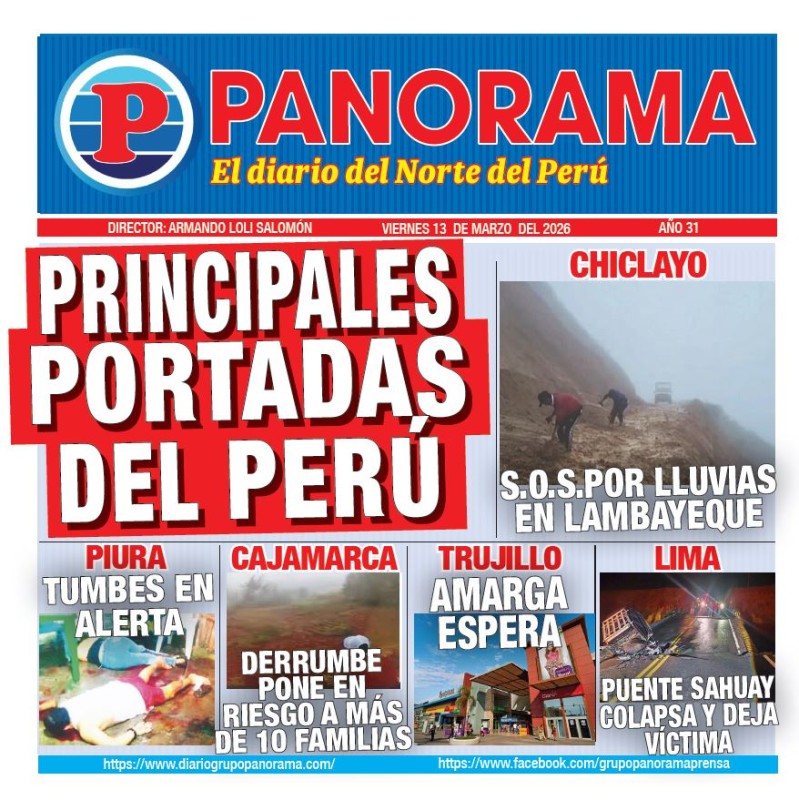 P PANORAMA
El diario del Norte del Perú

DIRECTOR: ARMANDO LOLI SALOMÓN
VIERNES 13 DE MARZO DEL 2026
AÑO 31

PRINCIPALES PORTADAS DEL PERÚ

CHICLAYO
S.O.S.POR LLUVIAS EN LAMBAYEQUE

PIURA
TUMBES EN ALERTA

CAJAMARCA
DERRUMBE PONE EN RIESGO A MÁS DE 10 FAMILIAS

TRUJILLO
AMARGA ESPERA

LIMA
PUENTE SAHUAY COLAPSA Y DEJA VÍCTIMA

https://www.diariogrupopanorama.com/
https://www.facebook.com/grupopanoramaprensa